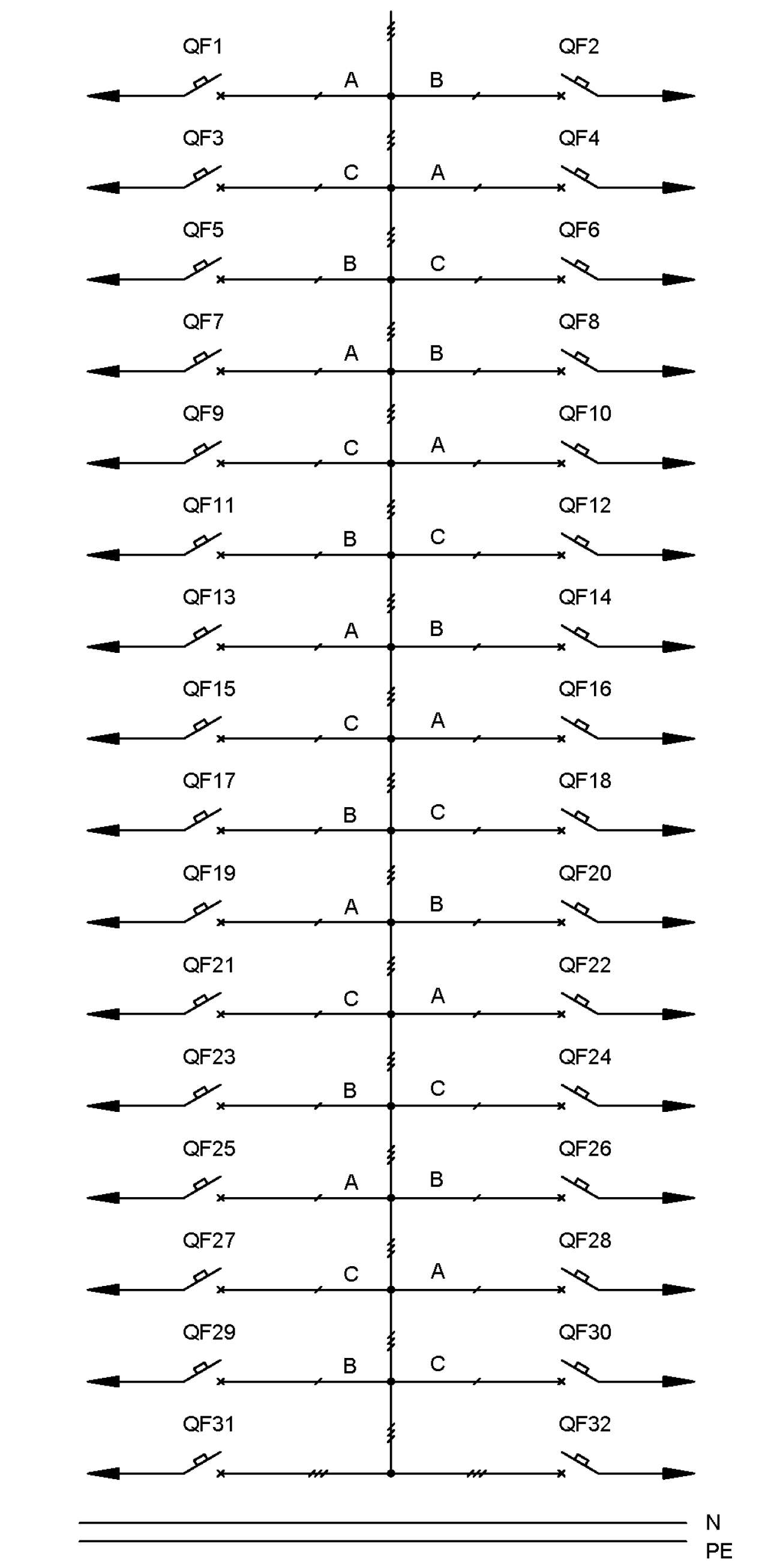 QF1 A B QF2
QF3 C A QF4
QF5 B C QF6
QF7 A B QF8
QF9 C A QF10
QF11 B C QF12
QF13 A B QF14
QF15 C A QF16
QF17 B C QF18
QF19 A B QF20
QF21 C A QF22
QF23 B C QF24
QF25 A B QF26
QF27 C A QF28
QF29 B C QF30
QF31 QF32
N
PE